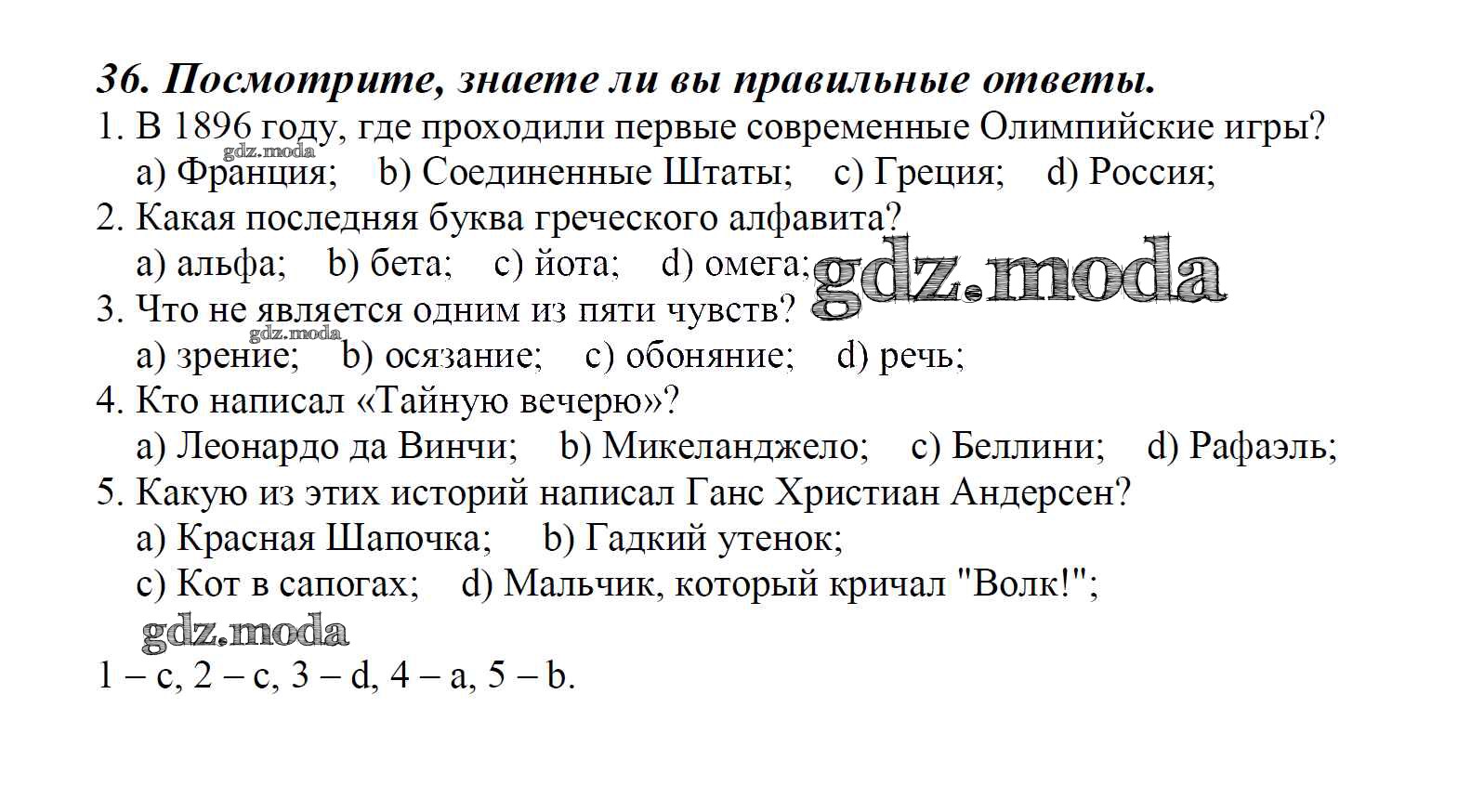 36. Посмотрите, знаете ли вы правильные ответы.
1. В 1896 году, где проходили первые современные Олимпийские игры?
gdz.moda
a) Франция; b) Соединенные Штаты; c) Греция; d) Россия;
2. Какая последняя буква греческого алфавита?
a) альфа; b) бета; c) йота; d) омега;
gdz.moda
3. Что не является одним из пяти чувств?
gdz.moda
a) зрение; b) осязание; c) обоняние; d) речь;
4. Кто написал «Тайную вечерю»?
a) Леонардо да Винчи; b) Микеланджело; c) Беллини; d) Рафаэль;
5. Какую из этих историй написал Ганс Христиан Андерсен?
a) Красная Шапочка; b) Гадкий утенок;
c) Кот в сапогах; d) Мальчик, который кричал "Волк!";
gdz.moda
1 – c, 2 – c, 3 – d, 4 – a, 5 – b.